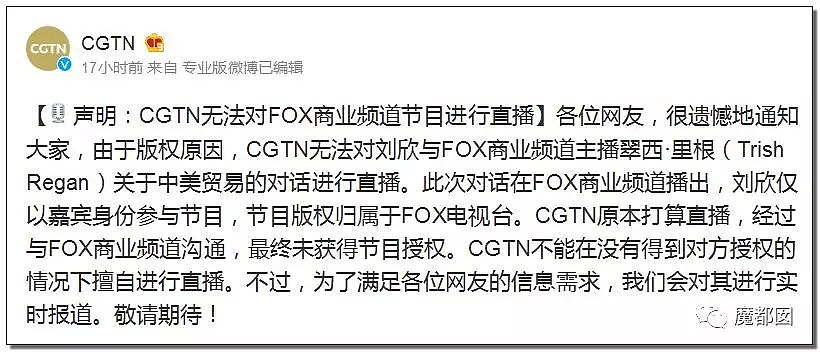 CGTN
CGTN
17小时前 来自 专业版微博已编辑

【声明：CGTN无法对FOX商业频道节目进行直播】各位网友，很遗憾地通知大家，由于版权原因，CGTN无法对刘欣与FOX商业频道主播翠西·里根（Trish Regan）关于中美贸易的对话进行直播。此次对话在FOX商业频道播出，刘欣仅以嘉宾身份参与节目，节目版权归属于FOX电视台。CGTN原本打算直播，经过与FOX商业频道沟通，最终未获得节目授权。CGTN不能在没有得到对方授权的情况下擅自进行直播。不过，为了满足各位网友的信息需求，我们会对其进行实时报道。敬请期待！

魔都囡